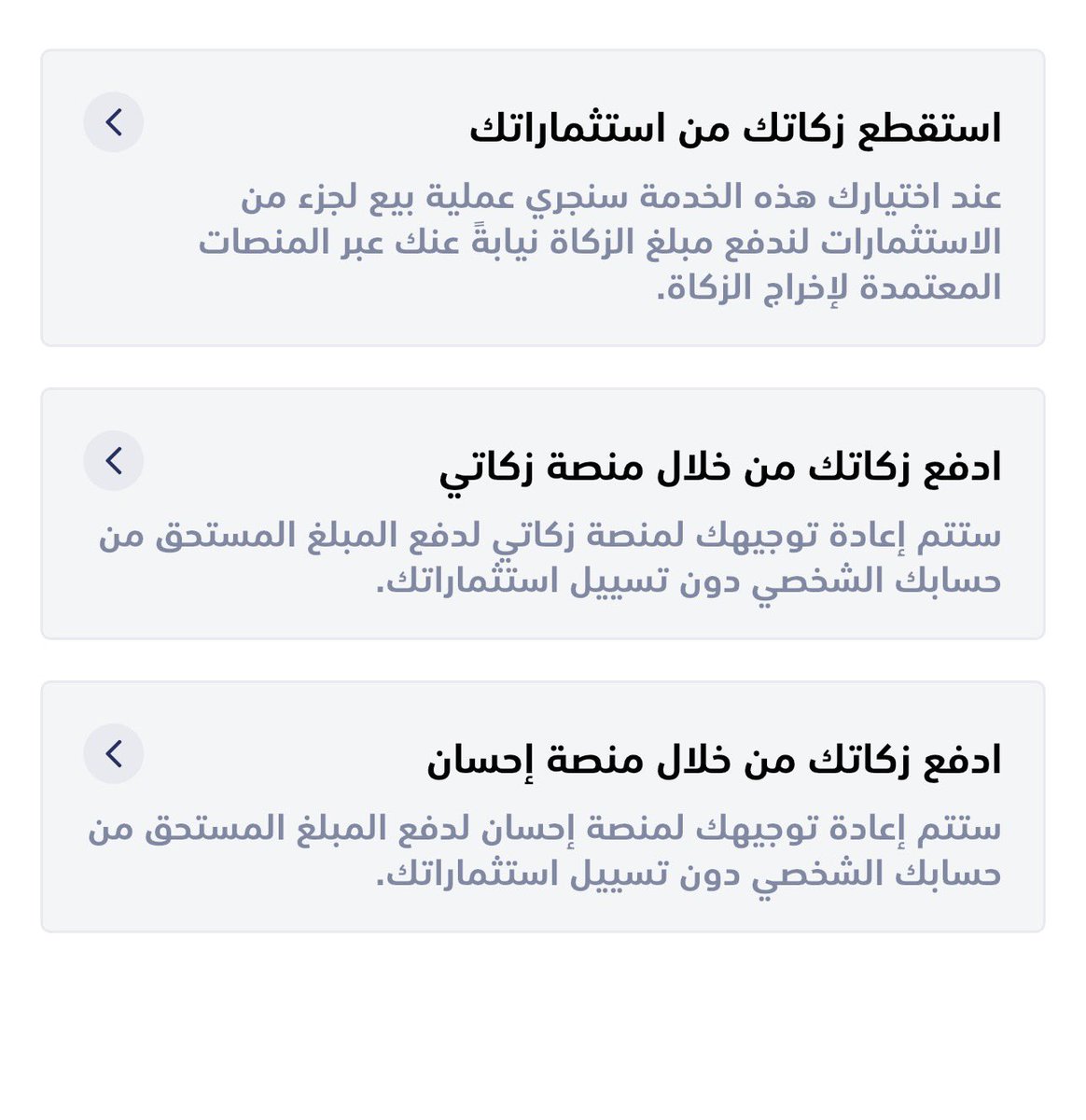 استقطع زكاتك من استثماراتك

عند اختيارك هذه الخدمة سنجري عملية بيع لجزء من الاستثمارات لندفع مبلغ الزكاة نيابةً عنك عبر المنصات المعتمدة لإخراج الزكاة.

ادفع زكاتك من خلال منصة زكاتي

ستتم إعادة توجيهك لمنصة زكاتي لدفع المبلغ المستحق من حسابك الشخصي دون تسييل استثماراتك.

ادفع زكاتك من خلال منصة إحسان

ستتم إعادة توجيهك لمنصة إحسان لدفع المبلغ المستحق من حسابك الشخصي دون تسييل استثماراتك.